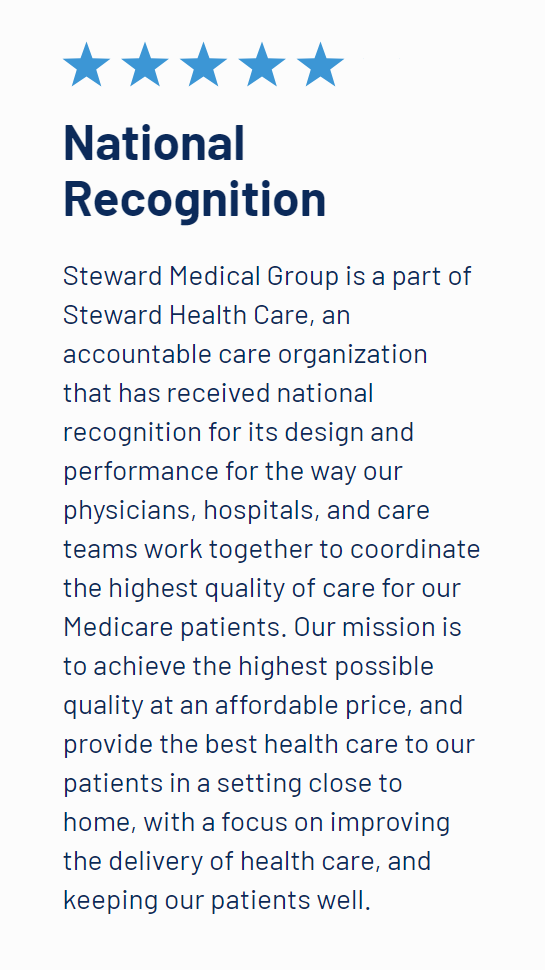 National Recognition

Steward Medical Group is a part of Steward Health Care, an accountable care organization that has received national recognition for its design and performance for the way our physicians, hospitals, and care teams work together to coordinate the highest quality of care for our Medicare patients. Our mission is to achieve the highest possible quality at an affordable price, and provide the best health care to our patients in a setting close to home, with a focus on improving the delivery of health care, and keeping our patients well.